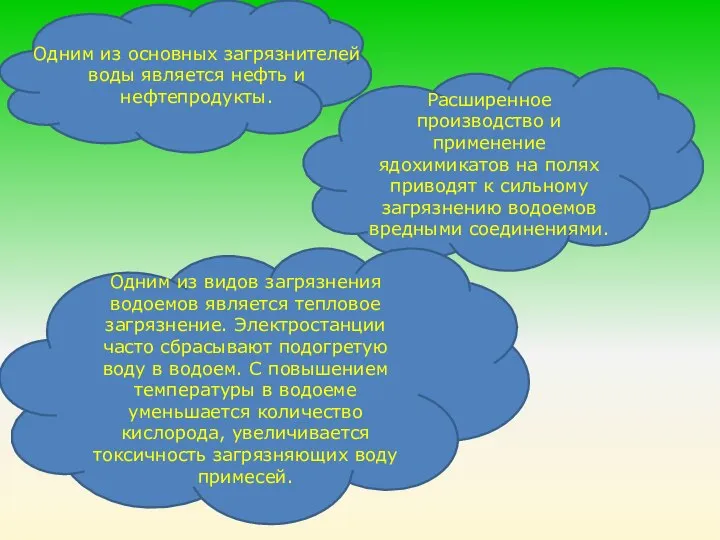 Одним из основных загрязнителей воды является нефть и нефтепродукты.

Расширенное производство и применение ядохимикатов на полях приводят к сильному загрязнению водоемов вредными соединениями.

Одним из видов загрязнения водоемов является тепловое загрязнение. Электростанции часто сбрасывают подогретую воду в водоем. С повышением температуры в водоеме уменьшается количество кислорода, увеличивается токсичность загрязняющих воду примесей.